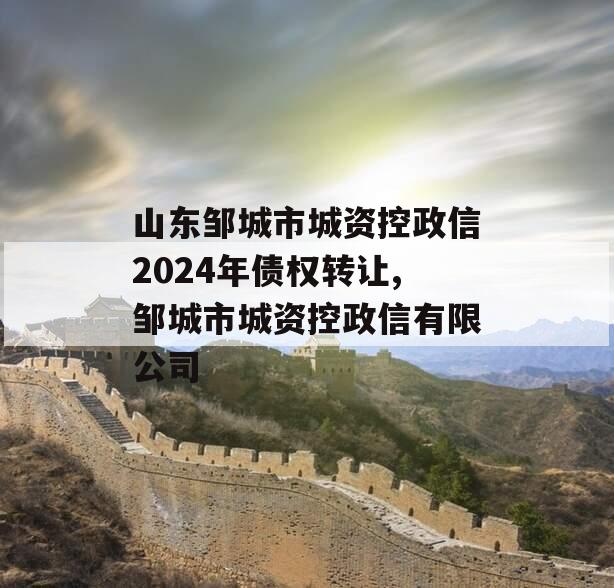 山东邹城市城资控政信2024年债权转让，邹城市城资控政信有限公司